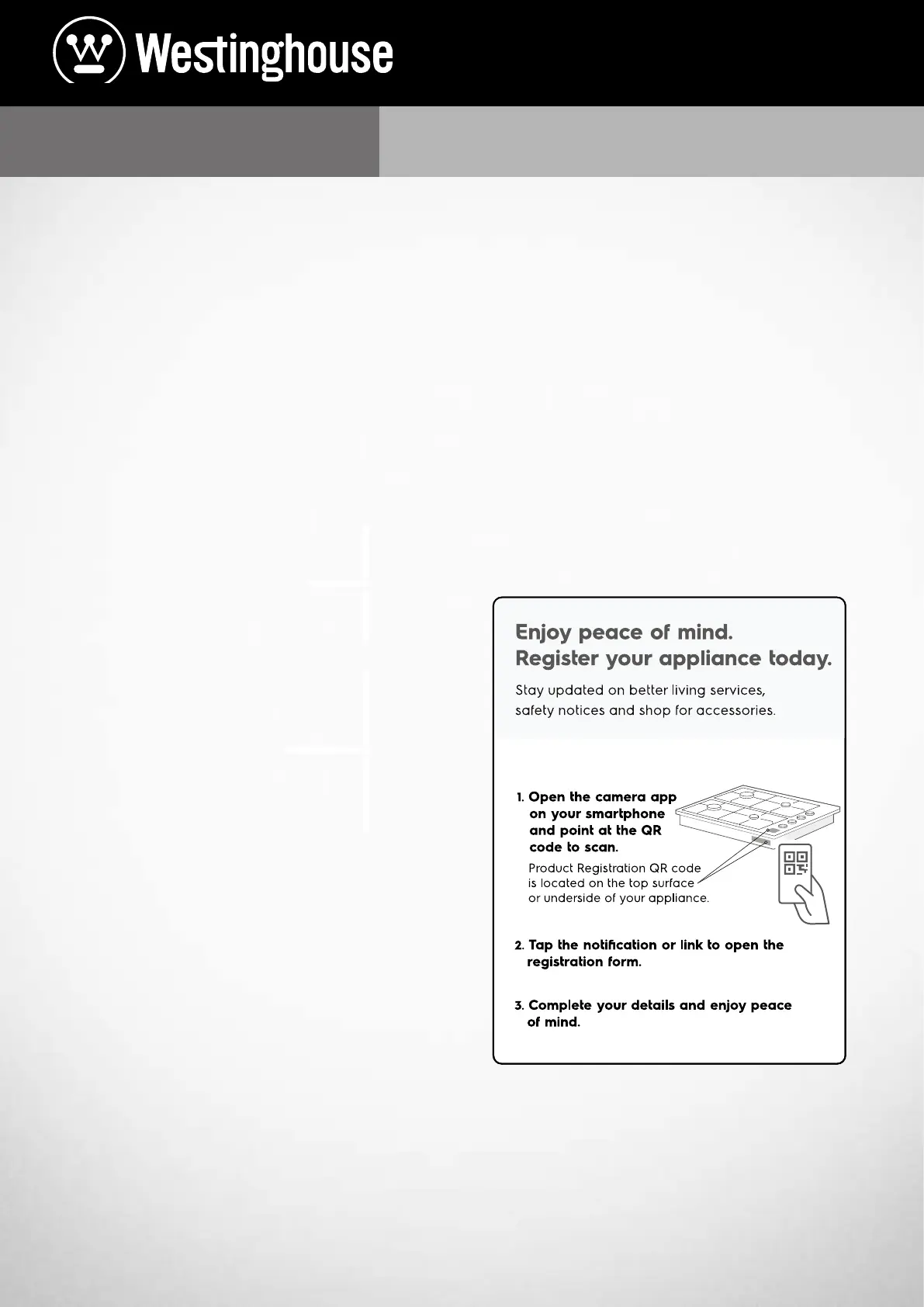 Westinghouse

Enjoy peace of mind.
Register your appliance today.

Stay updated on better living services, safety notices and shop for accessories.

1. Open the camera app on your smartphone and point at the QR code to scan.

Product Registration QR code is located on the top surface or underside of your appliance.

2. Tap the notification or link to open the registration form.

3. Complete your details and enjoy peace of mind.